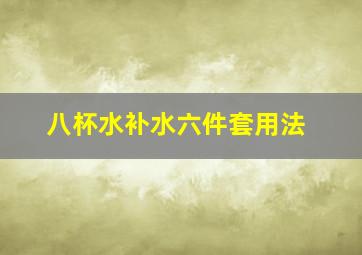 八杯水补水六件套用法